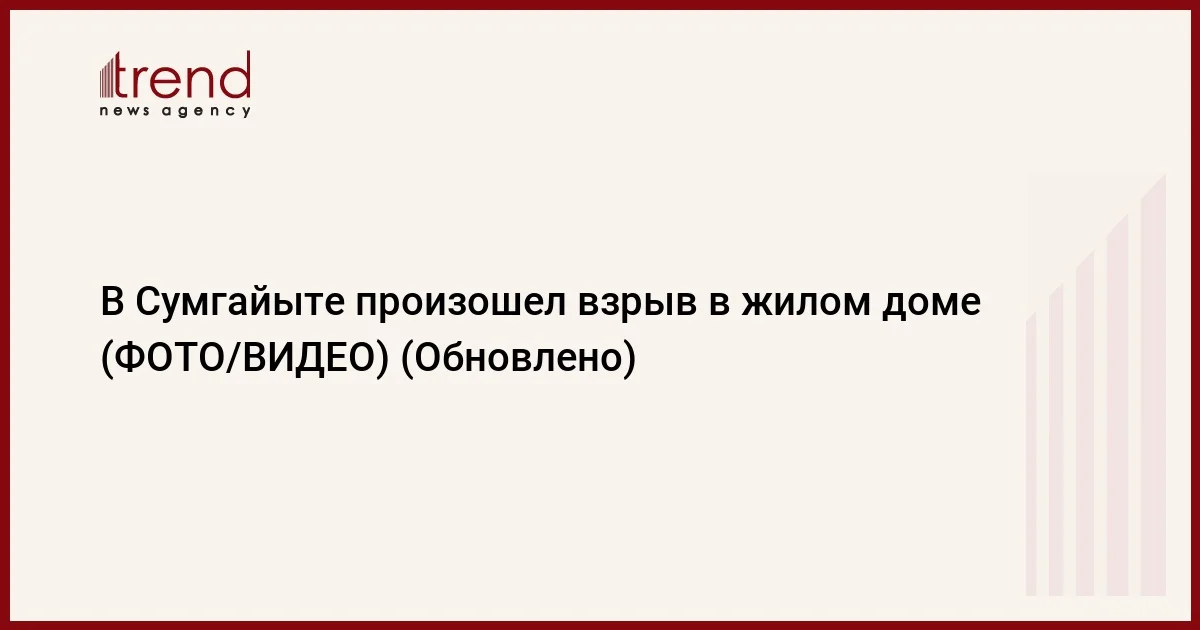 trend
news agency

В Сумгайыте произошел взрыв в жилом доме (ФОТО/ВИДЕО) (Обновлено)